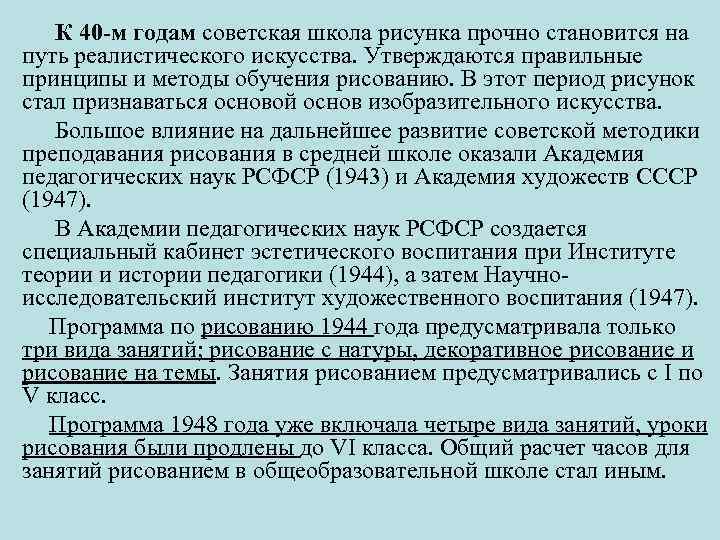 К 40-м годам советская школа рисунка прочно становится на путь реалистического искусства. Утверждаются правильные принципы и методы обучения рисованию. В этот период рисунок стал признаваться основой основ изобразительного искусства.

Большое влияние на дальнейшее развитие советской методики преподавания рисования в средней школе оказали Академия педагогических наук РСФСР (1943) и Академия художеств СССР (1947).

В Академии педагогических наук РСФСР создается специальный кабинет эстетического воспитания при Институте теории и истории педагогики (1944), а затем Научно-исследовательский институт художественного воспитания (1947).

Программа по рисованию 1944 года предусматривала только три вида занятий; рисование с натуры, декоративное рисование и рисование на темы. Занятия рисованием предусматривались с I по V класс.

Программа 1948 года уже включала четыре вида занятий, уроки рисования были продлены до VI класса. Общий расчет часов для занятий рисованием в общеобразовательной школе стал иным.